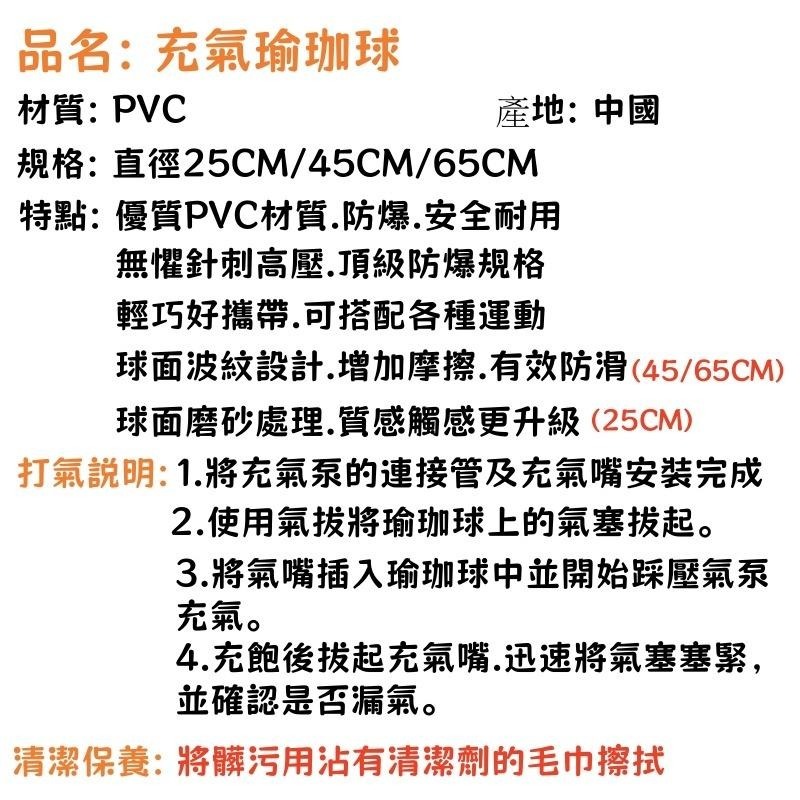 品名: 充氣瑜珈球

材質: PVC　　　　產地: 中國

規格: 直徑25CM/45CM/65CM

特點: 優質PVC材質.防爆.安全耐用
無懼針刺高壓.頂級防爆規格
輕巧好攜帶.可搭配各種運動
球面波紋設計.增加摩擦.有效防滑(45/65CM)
球面磨砂處理.質感觸感更升級 (25CM)

打氣說明: 1.將充氣泵的連接管及充氣嘴安裝完成
2.使用氣拔將瑜珈球上的氣塞拔起。
3.將氣嘴插入瑜珈球中並開始踩壓氣泵充氣。
4.充飽後拔起充氣嘴.迅速將氣塞塞緊，並確認是否漏氣。

清潔保養: 將髒污用沾有清潔劑的毛巾擦拭